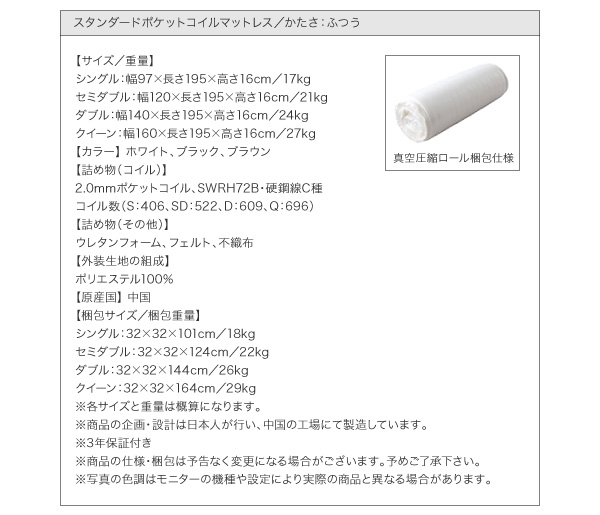 スタンダードポケットコイルマットレス／かたさ：ふつう

【サイズ／重量】
シングル：幅97×長さ195×高さ16cm／17kg
セミダブル：幅120×長さ195×高さ16cm／21kg
ダブル：幅140×長さ195×高さ16cm／24kg
クイーン：幅160×長さ195×高さ16cm／27kg
【カラー】ホワイト、ブラック、ブラウン
【詰め物（コイル）】
2.0mmポケットコイル、SWRH72B・硬鋼線C種
コイル数（S：406、SD：522、D：609、Q：696）
【詰め物（その他）】
ウレタンフォーム、フェルト、不織布
【外装生地の組成】
ポリエステル100%
【原産国】中国
【梱包サイズ／梱包重量】
シングル：32×32×101cm／18kg
セミダブル：32×32×124cm／22kg
ダブル：32×32×144cm／26kg
クイーン：32×32×164cm／29kg
※各サイズと重量は概算になります。
※商品の企画・設計は日本人が行い、中国の工場にて製造しています。
※3年保証付き
※商品の仕様・梱包は予告なく変更になる場合がございます。予めご了承下さい。
※写真の色調はモニターの機種や設定により実際の商品と異なる場合があります。

真空圧縮ロール梱包仕様